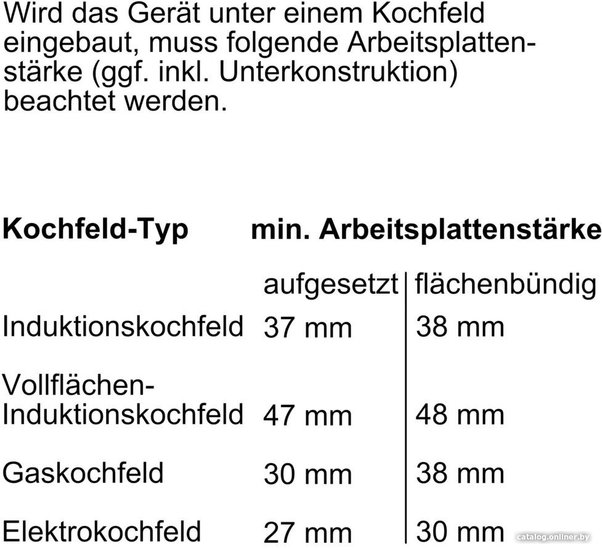 Wird das Gerät unter einem Kochfeld eingebaut, muss folgende Arbeitsplattenstärke (ggf. inkl. Unterkonstruktion) beachtet werden.

| Kochfeld-Typ | min. Arbeitsplattenstärke | |
|---|---|---|
| | aufgesetzt | flächenbündig |
| Induktionskochfeld | 37 mm | 38 mm |
| Vollflächen-Induktionskochfeld | 47 mm | 48 mm |
| Gaskochfeld | 30 mm | 38 mm |
| Elektrokochfeld | 27 mm | 30 mm |

catalog.onliner.by